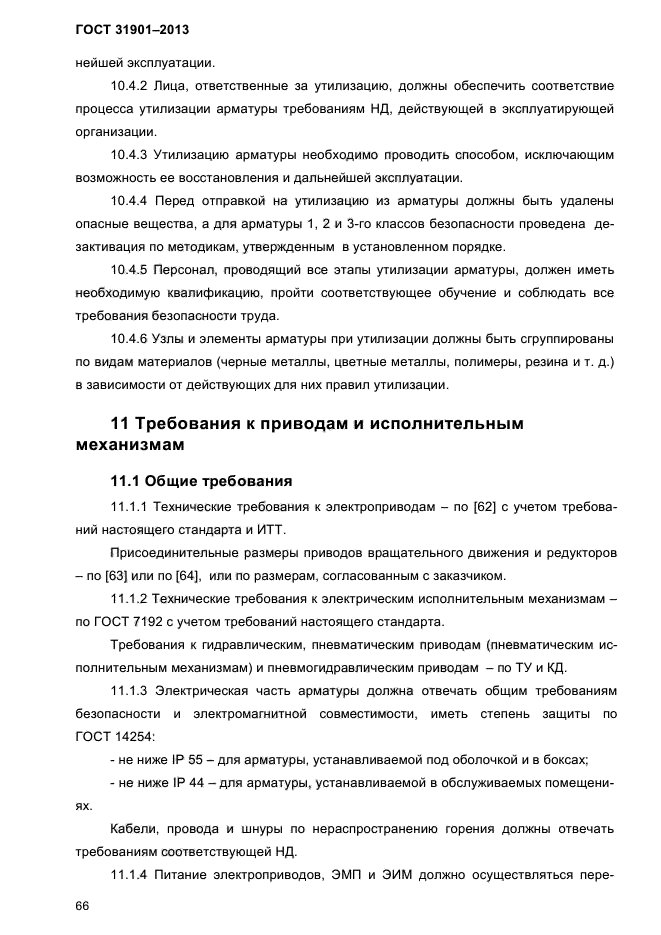 ГОСТ 31901–2013

нейшей эксплуатации.

10.4.2 Лица, ответственные за утилизацию, должны обеспечить соответствие процесса утилизации арматуры требованиям НД, действующей в эксплуатирующей организации.

10.4.3 Утилизацию арматуры необходимо проводить способом, исключающим возможность ее восстановления и дальнейшей эксплуатации.

10.4.4 Перед отправкой на утилизацию из арматуры должны быть удалены опасные вещества, а для арматуры 1, 2 и 3-го классов безопасности проведена дезактивация по методикам, утвержденным в установленном порядке.

10.4.5 Персонал, проводящий все этапы утилизации арматуры, должен иметь необходимую квалификацию, пройти соответствующее обучение и соблюдать все требования безопасности труда.

10.4.6 Узлы и элементы арматуры при утилизации должны быть сгруппированы по видам материалов (черные металлы, цветные металлы, полимеры, резина и т. д.) в зависимости от действующих для них правил утилизации.

11 Требования к приводам и исполнительным механизмам

11.1 Общие требования

11.1.1 Технические требования к электроприводам – по [62] с учетом требований настоящего стандарта и ИТТ.

Присоединительные размеры приводов вращательного движения и редукторов – по [63] или по [64], или по размерам, согласованным с заказчиком.

11.1.2 Технические требования к электрическим исполнительным механизмам – по ГОСТ 7192 с учетом требований настоящего стандарта.

Требования к гидравлическим, пневматическим приводам (пневматическим исполнительным механизмам) и пневмогидравлическим приводам – по ТУ и КД.

11.1.3 Электрическая часть арматуры должна отвечать общим требованиям безопасности и электромагнитной совместимости, иметь степень защиты по ГОСТ 14254:

- не ниже IP 55 – для арматуры, устанавливаемой под оболочкой и в боксах;

- не ниже IP 44 – для арматуры, устанавливаемой в обслуживаемых помещениях.

Кабели, провода и шнуры по нераспространению горения должны отвечать требованиям соответствующей НД.

11.1.4 Питание электроприводов, ЭМП и ЭИМ должно осуществляться пере-

66